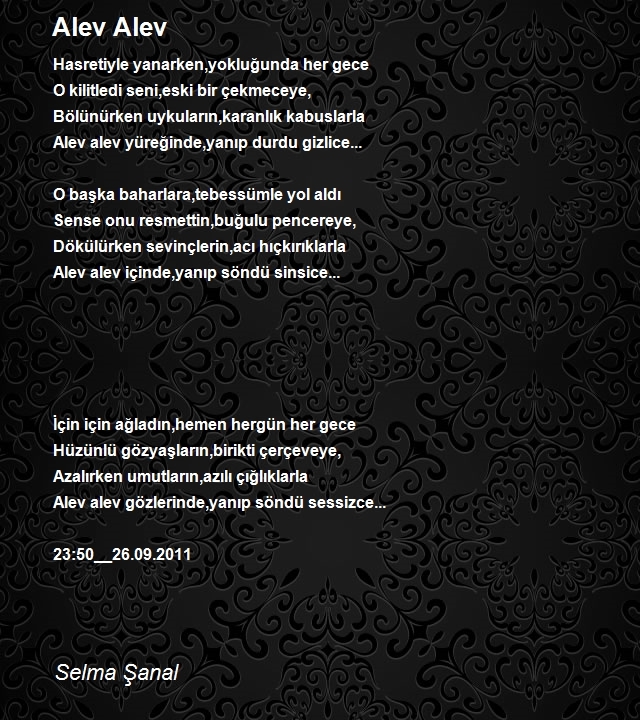 Alev Alev

Hasretiyle yanarken,yokluğunda her gece
O kilitledi seni,eski bir çekmeceye,
Bölünürken uykuların,karanlık kabuslarla
Alev alev yüreğinde,yanıp durdu gizlice...

O başka baharlara,tebessümle yol aldı
Sense onu resmettin,buğulu pencereye,
Dökülürken sevinçlerin,acı hıçkırıklarla
Alev alev içinde,yanıp söndü sinsice...

İçin için ağladın,hemen hergün her gece
Hüzünlü gözyaşların,birikti çerçeveye,
Azalırken umutların,azılı çığlıklarla
Alev alev gözlerinde,yanıp söndü sessizce...

23:50__26.09.2011

Selma Şanal